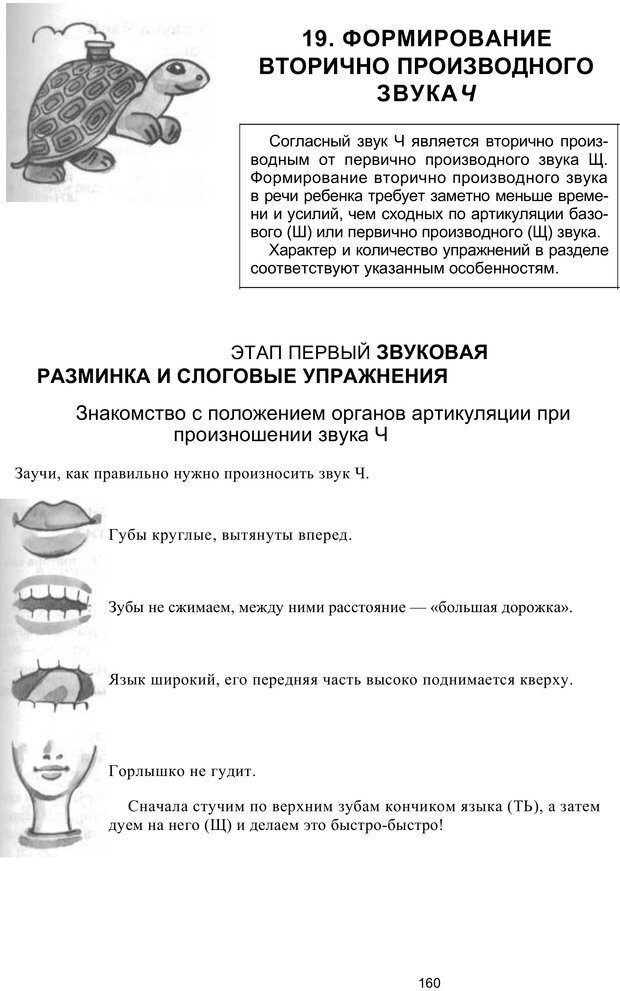 19. ФОРМИРОВАНИЕ ВТОРИЧНО ПРОИЗВОДНОГО ЗВУКА Ч

Согласный звук Ч является вторично производным от первично производного звука Щ. Формирование вторично производного звука в речи ребенка требует заметно меньше времени и усилий, чем сходных по артикуляции базового (Ш) или первично производного (Щ) звука.

Характер и количество упражнений в разделе соответствуют указанным особенностям.

ЭТАП ПЕРВЫЙ ЗВУКОВАЯ РАЗМИНКА И СЛОГОВЫЕ УПРАЖНЕНИЯ

Знакомство с положением органов артикуляции при произношении звука Ч

Заучи, как правильно нужно произносить звук Ч.

Губы круглые, вытянуты вперед.

Зубы не сжимаем, между ними расстояние — «большая дорожка».

Язык широкий, его передняя часть высоко поднимается кверху.

Горлышко не гудит.

Сначала стучим по верхним зубам кончиком языка (ТЬ), а затем дуем на него (Щ) и делаем это быстро-быстро!

160